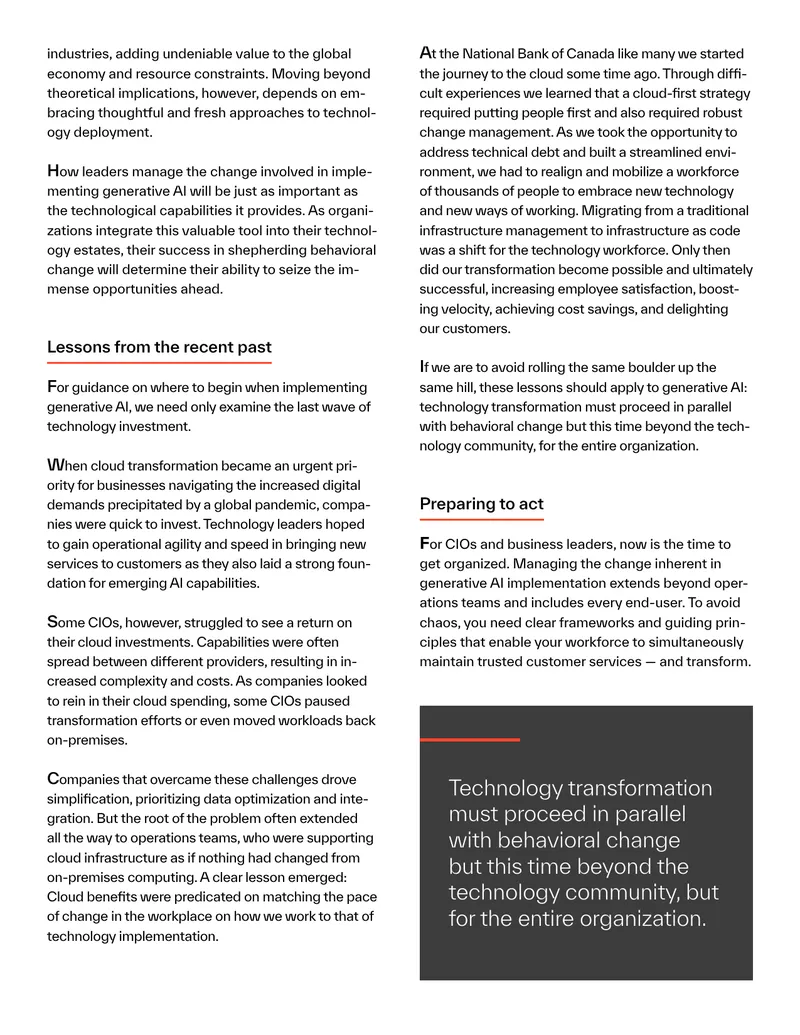 industries, adding undeniable value to the global economy and resource constraints. Moving beyond theoretical implications, however, depends on embracing thoughtful and fresh approaches to technology deployment.

How leaders manage the change involved in implementing generative AI will be just as important as the technological capabilities it provides. As organizations integrate this valuable tool into their technology estates, their success in shepherding behavioral change will determine their ability to seize the immense opportunities ahead.

Lessons from the recent past

For guidance on where to begin when implementing generative AI, we need only examine the last wave of technology investment.

When cloud transformation became an urgent priority for businesses navigating the increased digital demands precipitated by a global pandemic, companies were quick to invest. Technology leaders hoped to gain operational agility and speed in bringing new services to customers as they also laid a strong foundation for emerging AI capabilities.

Some CIOs, however, struggled to see a return on their cloud investments. Capabilities were often spread between different providers, resulting in increased complexity and costs. As companies looked to rein in their cloud spending, some CIOs paused transformation efforts or even moved workloads back on-premises.

Companies that overcame these challenges drove simplification, prioritizing data optimization and integration. But the root of the problem often extended all the way to operations teams, who were supporting cloud infrastructure as if nothing had changed from on-premises computing. A clear lesson emerged: Cloud benefits were predicated on matching the pace of change in the workplace on how we work to that of technology implementation.

At the National Bank of Canada like many we started the journey to the cloud some time ago. Through difficult experiences we learned that a cloud-first strategy required putting people first and also required robust change management. As we took the opportunity to address technical debt and built a streamlined environment, we had to realign and mobilize a workforce of thousands of people to embrace new technology and new ways of working. Migrating from a traditional infrastructure management to infrastructure as code was a shift for the technology workforce. Only then did our transformation become possible and ultimately successful, increasing employee satisfaction, boosting velocity, achieving cost savings, and delighting our customers.

If we are to avoid rolling the same boulder up the same hill, these lessons should apply to generative AI: technology transformation must proceed in parallel with behavioral change but this time beyond the technology community, for the entire organization.

Preparing to act

For CIOs and business leaders, now is the time to get organized. Managing the change inherent in generative AI implementation extends beyond operations teams and includes every end-user. To avoid chaos, you need clear frameworks and guiding principles that enable your workforce to simultaneously maintain trusted customer services — and transform.

Technology transformation must proceed in parallel with behavioral change but this time beyond the technology community, but for the entire organization.